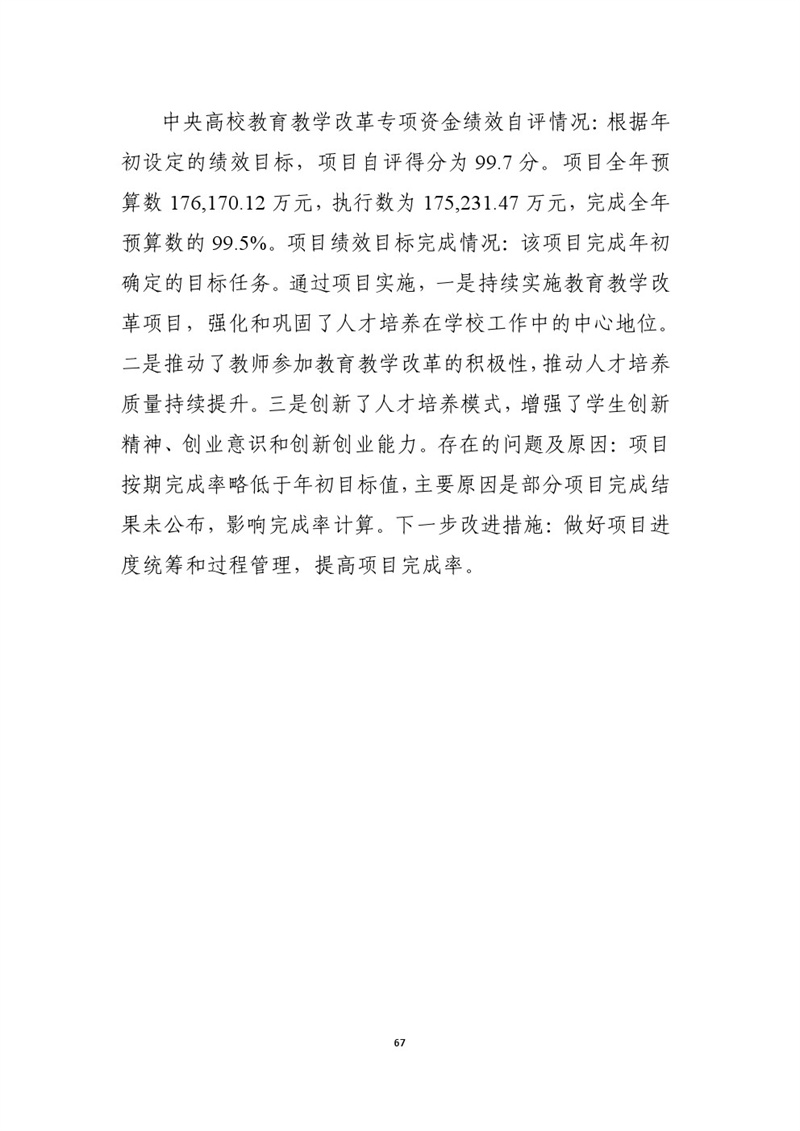 中央高校教育教学改革专项资金绩效自评情况：根据年初设定的绩效目标，项目自评得分为 99.7 分。项目全年预算数 176,170.12 万元，执行数为 175,231.47 万元，完成全年预算数的 99.5%。项目绩效目标完成情况：该项目完成年初确定的目标任务。通过项目实施，一是持续实施教育教学改革项目，强化和巩固了人才培养在学校工作中的中心地位。二是推动了教师参加教育教学改革的积极性，推动人才培养质量持续提升。三是创新了人才培养模式，增强了学生创新精神、创业意识和创新创业能力。存在的问题及原因：项目按期完成率略低于年初目标值，主要原因是部分项目完成结果未公布，影响完成率计算。下一步改进措施：做好项目进度统筹和过程管理，提高项目完成率。

67